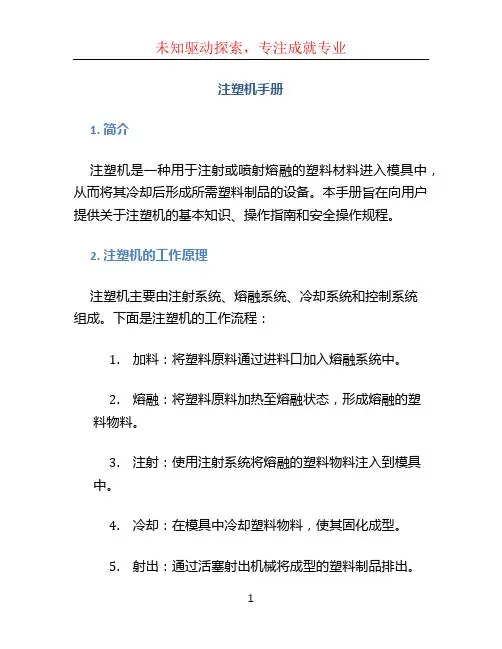 未知驱动探索，专注成就专业

注塑机手册

1. 简介

注塑机是一种用于注射或喷射熔融的塑料材料进入模具中，从而将其冷却后形成所需塑料制品的设备。本手册旨在向用户提供关于注塑机的基本知识、操作指南和安全操作规程。

2. 注塑机的工作原理

注塑机主要由注射系统、熔融系统、冷却系统和控制系统组成。下面是注塑机的工作流程：

1. 加料：将塑料原料通过进料口加入熔融系统中。

2. 熔融：将塑料原料加热至熔融状态，形成熔融的塑料物料。

3. 注射：使用注射系统将熔融的塑料物料注入到模具中。

4. 冷却：在模具中冷却塑料物料，使其固化成型。

5. 射出：通过活塞射出机械将成型的塑料制品排出。

1